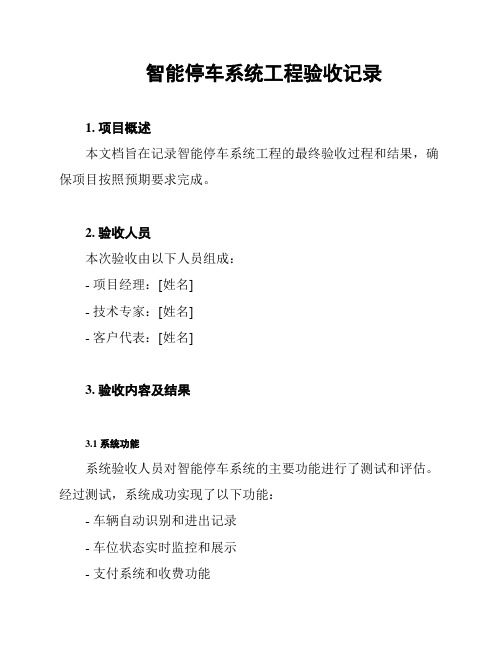 智能停车系统工程验收记录

1. 项目概述

本文档旨在记录智能停车系统工程的最终验收过程和结果，确保项目按照预期要求完成。

2. 验收人员

本次验收由以下人员组成：

- 项目经理：[姓名]

- 技术专家：[姓名]

- 客户代表：[姓名]

3. 验收内容及结果

3.1 系统功能

系统验收人员对智能停车系统的主要功能进行了测试和评估。经过测试，系统成功实现了以下功能：

- 车辆自动识别和进出记录

- 车位状态实时监控和展示

- 支付系统和收费功能